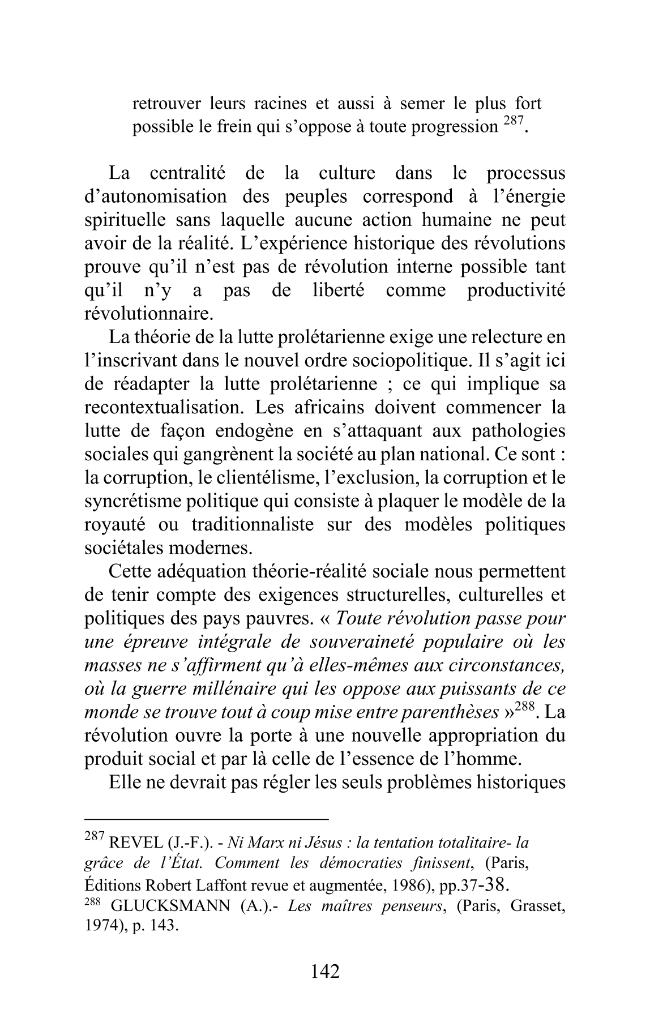 retrouver leurs racines et aussi à semer le plus fort possible le frein qui s'oppose à toute progression $^{287}$.

La centralité de la culture dans le processus d'autonomisation des peuples correspond à l'énergie spirituelle sans laquelle aucune action humaine ne peut avoir de la réalité. L'expérience historique des révolutions prouve qu'il n'est pas de révolution interne possible tant qu'il n'y a pas de liberté comme productivité révolutionnaire.

La théorie de la lutte prolétarienne exige une relecture en l'inscrivant dans le nouvel ordre sociopolitique. Il s'agit ici de réadapter la lutte prolétarienne ; ce qui implique sa recontextualisation. Les africains doivent commencer la lutte de façon endogène en s'attaquant aux pathologies sociales qui gangrènent la société au plan national. Ce sont : la corruption, le clientélisme, l'exclusion, la corruption et le syncrétisme politique qui consiste à plaquer le modèle de la royauté ou traditionnaliste sur des modèles politiques sociétales modernes.

Cette adéquation théorie-réalité sociale nous permettent de tenir compte des exigences structurelles, culturelles et politiques des pays pauvres. « Toute révolution passe pour une épreuve intégrale de souveraineté populaire où les masses ne s'affirment qu'à elles-mêmes aux circonstances, où la guerre millénaire qui les oppose aux puissants de ce monde se trouve tout à coup mise entre parenthèses »$^{288}$. La révolution ouvre la porte à une nouvelle appropriation du produit social et par là celle de l'essence de l'homme.

Elle ne devrait pas régler les seuls problèmes historiques

$^{287}$ REVEL (J.-F.). - Ni Marx ni Jésus : la tentation totalitaire- la grâce de l'État. Comment les démocraties finissent, (Paris, Éditions Robert Laffont revue et augmentée, 1986), pp.37-38.
$^{288}$ GLUCKSMANN (A.).- Les maîtres penseurs, (Paris, Grasset, 1974), p. 143.

142